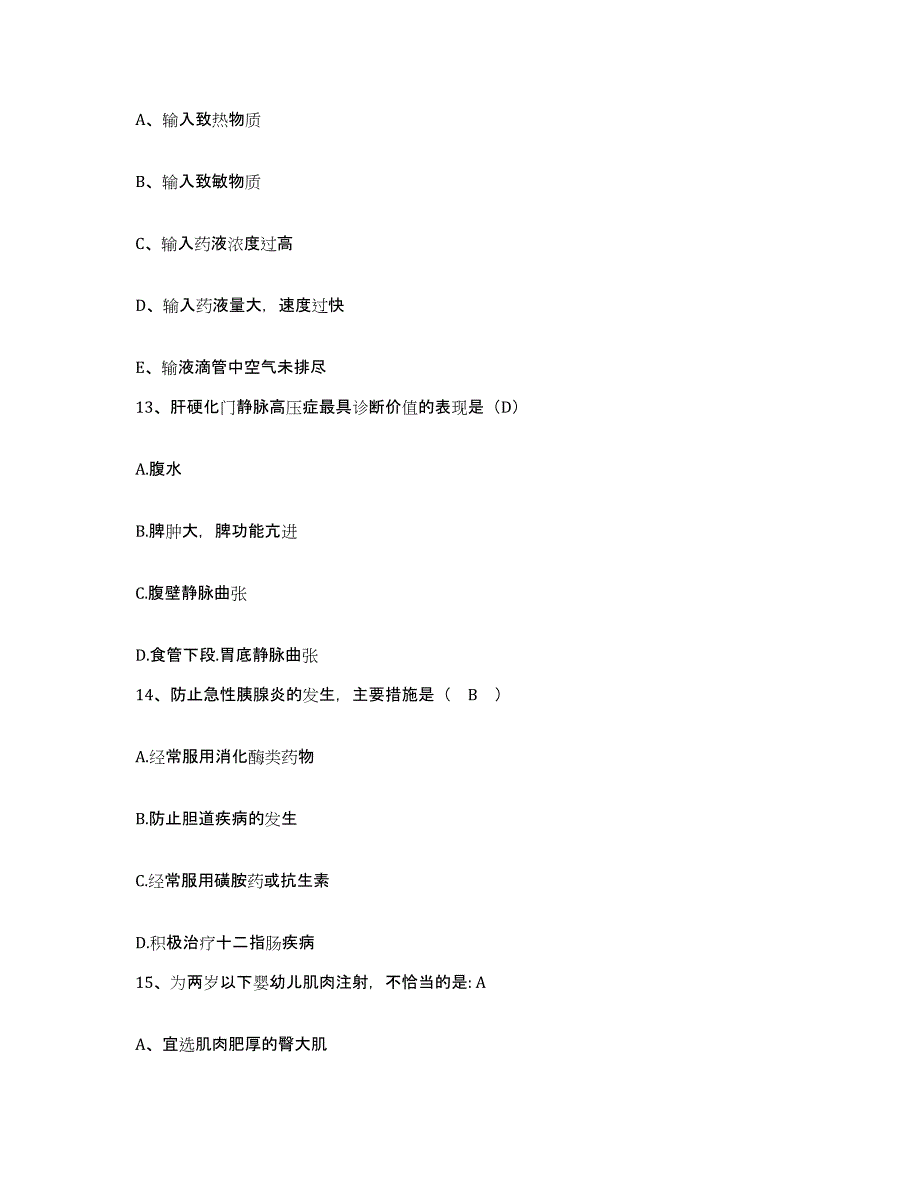 A、输入致热物质

B、输入致敏物质

C、输入药液浓度过高

D、输入药液量大，速度过快

E、输液滴管中空气未排尽

13、肝硬化门静脉高压症最具诊断价值的表现是（D）

A.腹水

B.脾肿大，脾功能亢进

C.腹壁静脉曲张

D.食管下段.胃底静脉曲张

14、防止急性胰腺炎的发生，主要措施是（ B ）

A.经常服用消化酶类药物

B.防止胆道疾病的发生

C.经常服用磺胺药或抗生素

D.积极治疗十二指肠疾病

15、为两岁以下婴幼儿肌肉注射，不恰当的是: A

A、宜选肌肉肥厚的臀大肌